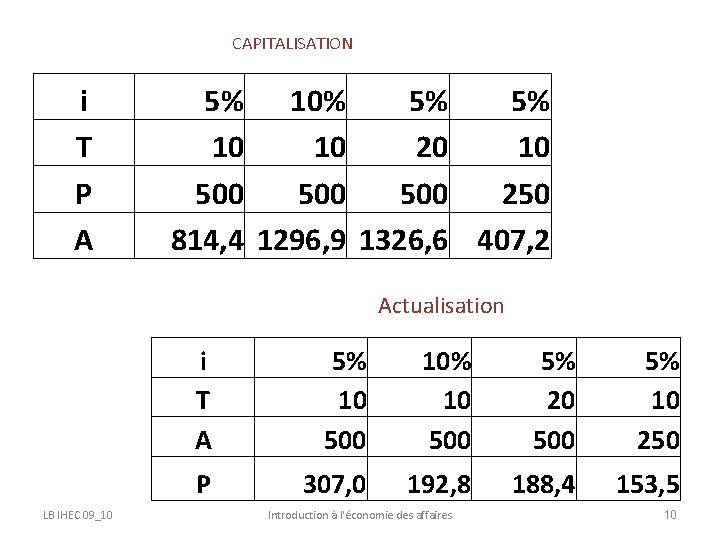 CAPITALISATION

| i | 5% | 10% | 5% | 5% |
|---|---|---|---|---|
| T | 10 | 10 | 20 | 10 |
| P | 500 | 500 | 500 | 250 |
| A | 814,4 | 1296,9 | 1326,6 | 407,2 |

Actualisation

| i | 5% | 10% | 5% | 5% |
|---|---|---|---|---|
| T | 10 | 10 | 20 | 10 |
| A | 500 | 500 | 500 | 250 |
| P | 307,0 | 192,8 | 188,4 | 153,5 |

LB IHEC 09_10 Introduction à l'économie des affaires 10